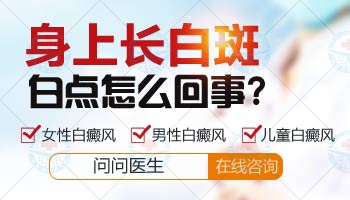 身上长白斑
白点怎么回事？

女性白癜风 男性白癜风 儿童白癜风

问问医生 在线咨询